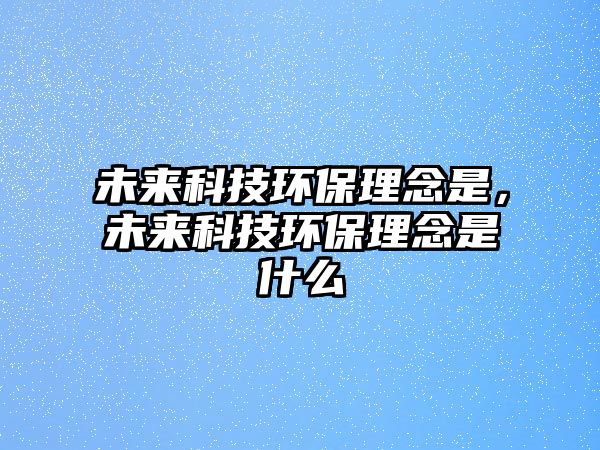 未来科技环保理念是，未来科技环保理念是什么